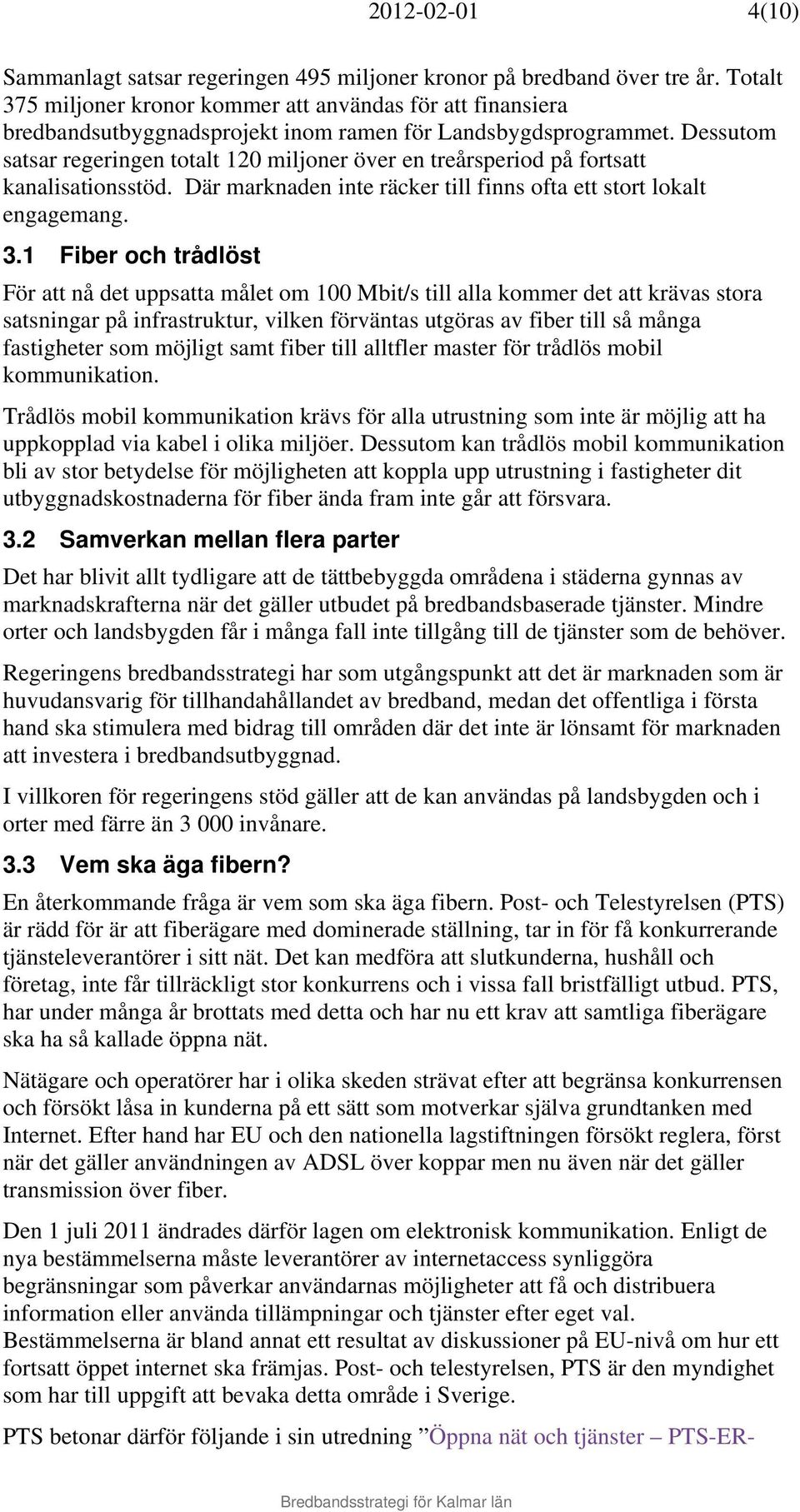 2012-02-01 4(10)

Sammanlagt satsar regeringen 495 miljoner kronor på bredband över tre år. Totalt 375 miljoner kronor kommer att användas för att finansiera bredbandsutbyggnadsprojekt inom ramen för Landsbygdsprogrammet. Dessutom satsar regeringen totalt 120 miljoner över en treårsperiod på fortsatt kanalisationsstöd. Där marknaden inte räcker till finns ofta ett stort lokalt engagemang.

3.1 Fiber och trådlöst

För att nå det uppsatta målet om 100 Mbit/s till alla kommer det att krävas stora satsningar på infrastruktur, vilken förväntas utgöras av fiber till så många fastigheter som möjligt samt fiber till alltfler master för trådlös mobil kommunikation.

Trådlös mobil kommunikation krävs för alla utrustning som inte är möjlig att ha uppkopplad via kabel i olika miljöer. Dessutom kan trådlös mobil kommunikation bli av stor betydelse för möjligheten att koppla upp utrustning i fastigheter dit utbyggnadskostnaderna för fiber ända fram inte går att försvara.

3.2 Samverkan mellan flera parter

Det har blivit allt tydligare att de tättbebyggda områdena i städerna gynnas av marknadskrafterna när det gäller utbudet på bredbandsbaserade tjänster. Mindre orter och landsbygden får i många fall inte tillgång till de tjänster som de behöver.

Regeringens bredbandsstrategi har som utgångspunkt att det är marknaden som är huvudansvarig för tillhandahållandet av bredband, medan det offentliga i första hand ska stimulera med bidrag till områden där det inte är lönsamt för marknaden att investera i bredbandsutbyggnad.

I villkoren för regeringens stöd gäller att de kan användas på landsbygden och i orter med färre än 3 000 invånare.

3.3 Vem ska äga fibern?

En återkommande fråga är vem som ska äga fibern. Post- och Telestyrelsen (PTS) är rädd för är att fiberägare med dominerade ställning, tar in för få konkurrerande tjänsteleverantörer i sitt nät. Det kan medföra att slutkunderna, hushåll och företag, inte får tillräckligt stor konkurrens och i vissa fall bristfälligt utbud. PTS, har under många år brottats med detta och har nu ett krav att samtliga fiberägare ska ha så kallade öppna nät.

Nätägare och operatörer har i olika skeden strävat efter att begränsa konkurrensen och försökt låsa in kunderna på ett sätt som motverkar själva grundtanken med Internet. Efter hand har EU och den nationella lagstiftningen försökt reglera, först när det gäller användningen av ADSL över koppar men nu även när det gäller transmission över fiber.

Den 1 juli 2011 ändrades därför lagen om elektronisk kommunikation. Enligt de nya bestämmelserna måste leverantörer av internetaccess synliggöra begränsningar som påverkar användarnas möjligheter att få och distribuera information eller använda tillämpningar och tjänster efter eget val. Bestämmelserna är bland annat ett resultat av diskussioner på EU-nivå om hur ett fortsatt öppet internet ska främjas. Post- och telestyrelsen, PTS är den myndighet som har till uppgift att bevaka detta område i Sverige.

PTS betonar därför följande i sin utredning ”Öppna nät och tjänster – PTS-ER-

Bredbandsstrategi för Kalmar län